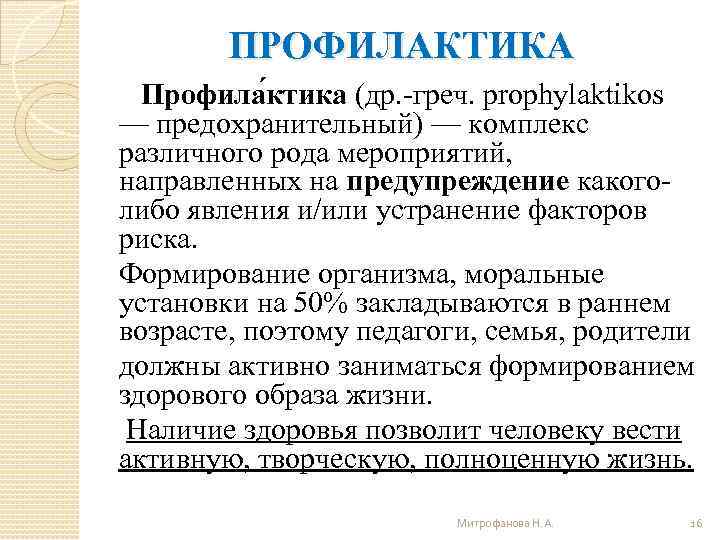 ПРОФИЛАКТИКА

Профила́ктика (др.-греч. prophylaktikos — предохранительный) — комплекс различного рода мероприятий, направленных на предупреждение какого-либо явления и/или устранение факторов риска.

Формирование организма, моральные установки на 50% закладываются в раннем возрасте, поэтому педагоги, семья, родители должны активно заниматься формированием здорового образа жизни.

Наличие здоровья позволит человеку вести активную, творческую, полноценную жизнь.

Митрофанова Н. А.

16